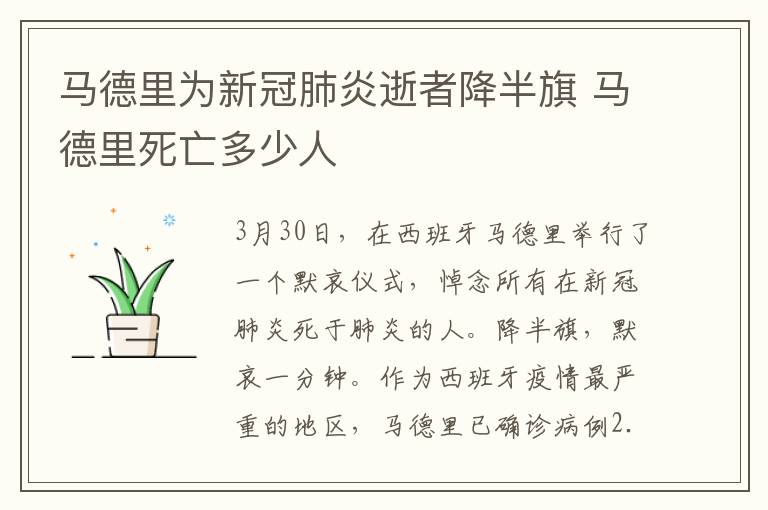 马德里为新冠肺炎逝者降半旗 马德里死亡多少人

3月30日，在西班牙马德里举行了一个默哀仪式，悼念所有在新冠肺炎死于肺炎的人。降半旗，默哀一分钟。作为西班牙疫情最严重的地区，马德里已确诊病例2.